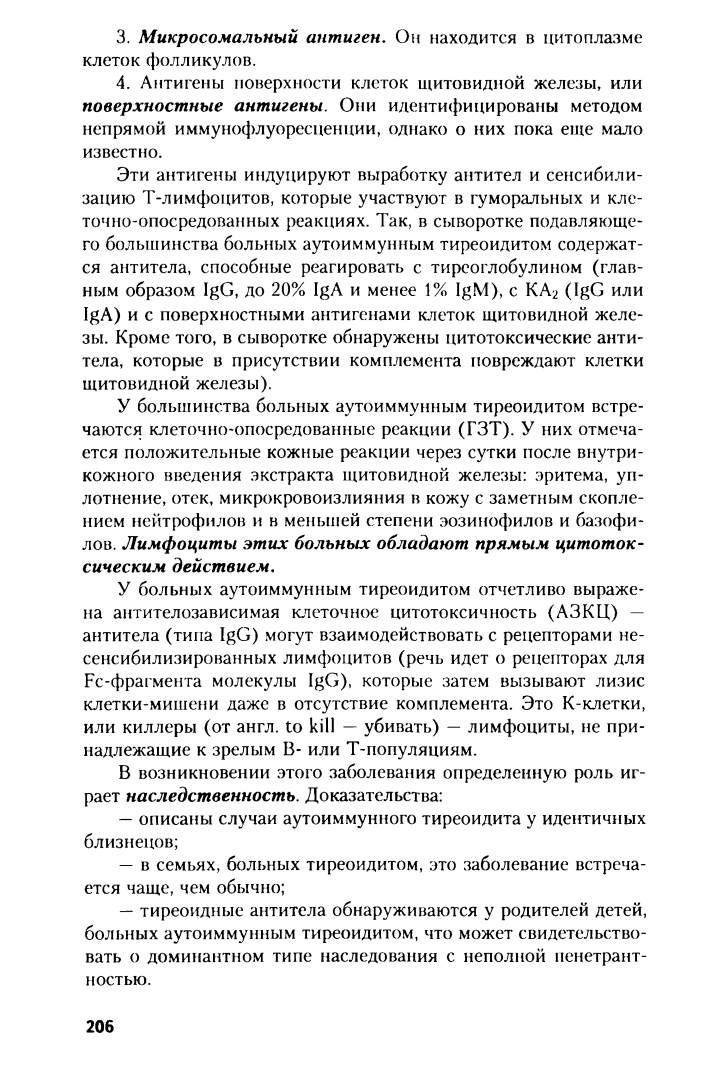 3. Микросомальный антиген. Он находится в цитоплазме клеток фолликулов.

4. Антигены поверхности клеток щитовидной железы, или поверхностные антигены. Они идентифицированы методом непрямой иммунофлуоресценции, однако о них пока еще мало известно.

Эти антигены индуцируют выработку антител и сенсибилизацию Т-лимфоцитов, которые участвуют в гуморальных и клеточно-опосредованных реакциях. Так, в сыворотке подавляющего большинства больных аутоиммунным тиреоидитом содержатся антитела, способные реагировать с тиреоглобулином (главным образом IgG, до 20% IgA и менее 1% IgM), с $KA_2$ (IgG или IgA) и с поверхностными антигенами клеток щитовидной железы. Кроме того, в сыворотке обнаружены цитотоксические антитела, которые в присутствии комплемента повреждают клетки щитовидной железы).

У большинства больных аутоиммунным тиреоидитом встречаются клеточно-опосредованные реакции (ГЗТ). У них отмечается положительные кожные реакции через сутки после внутрикожного введения экстракта щитовидной железы: эритема, уплотнение, отек, микрокровоизлияния в кожу с заметным скоплением нейтрофилов и в меньшей степени эозинофилов и базофилов. Лимфоциты этих больных обладают прямым цитотоксическим действием.

У больных аутоиммунным тиреоидитом отчетливо выражена антителозависимая клеточное цитотоксичность (АЗКЦ) — антитела (типа IgG) могут взаимодействовать с рецепторами несенсибилизированных лимфоцитов (речь идет о рецепторах для Fc-фрагмента молекулы IgG), которые затем вызывают лизис клетки-мишени даже в отсутствие комплемента. Это К-клетки, или киллеры (от англ. to kill — убивать) — лимфоциты, не принадлежащие к зрелым В- или Т-популяциям.

В возникновении этого заболевания определенную роль играет наследственность. Доказательства:

— описаны случаи аутоиммунного тиреоидита у идентичных близнецов;

— в семьях, больных тиреоидитом, это заболевание встречается чаще, чем обычно;

— тиреоидные антитела обнаруживаются у родителей детей, больных аутоиммунным тиреоидитом, что может свидетельствовать о доминантном типе наследования с неполной пенетрантностью.

206